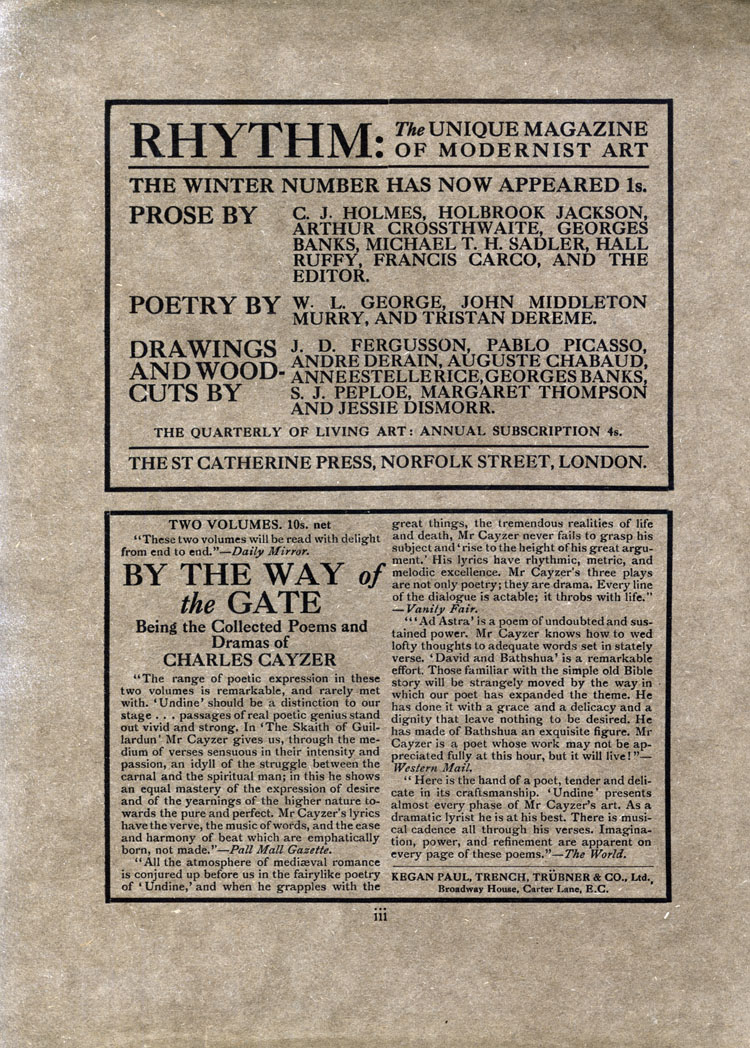 RHYTHM: The UNIQUE MAGAZINE OF MODERNIST ART

THE WINTER NUMBER HAS NOW APPEARED 1s.

PROSE BY C. J. HOLMES, HOLBROOK JACKSON, ARTHUR CROSSTHWAITE, GEORGES BANKS, MICHAEL T. H. SADLER, HALL RUFFY, FRANCIS CARCO, AND THE EDITOR.

POETRY BY W. L. GEORGE, JOHN MIDDLETON MURRY, AND TRISTAN DEREME.

DRAWINGS AND WOODCUTS BY J. D. FERGUSSON, PABLO PICASSO, ANDRE DERAIN, AUGUSTE CHABAUD, ANNE ESTELLE RICE, GEORGES BANKS, S. J. PEPLOE, MARGARET THOMPSON AND JESSIE DISMORR.

THE QUARTERLY OF LIVING ART: ANNUAL SUBSCRIPTION 4s.

THE ST CATHERINE PRESS, NORFOLK STREET, LONDON.

TWO VOLUMES. 10s. net

"These two volumes will be read with delight from end to end."—Daily Mirror.

BY THE WAY of the GATE

Being the Collected Poems and Dramas of CHARLES CAYZER

"The range of poetic expression in these two volumes is remarkable, and rarely met with. 'Undine' should be a distinction to our stage . . . passages of real poetic genius stand out vivid and strong. In 'The Skaith of Guillardun' Mr Cayzer gives us, through the medium of verses sensuous in their intensity and passion, an idyll of the struggle between the carnal and the spiritual man; in this he shows an equal mastery of the expression of desire and of the yearnings of the higher nature towards the pure and perfect. Mr Cayzer's lyrics have the verve, the music of words, and the ease and harmony of beat which are emphatically born, not made."—Pall Mall Gazette.

"All the atmosphere of mediæval romance is conjured up before us in the fairylike poetry of 'Undine,' and when he grapples with the great things, the tremendous realities of life and death, Mr Cayzer never fails to grasp his subject and 'rise to the height of his great argument.' His lyrics have rhythmic, metric, and melodic excellence. Mr Cayzer's three plays are not only poetry; they are drama. Every line of the dialogue is actable; it throbs with life."—Vanity Fair.

"'Ad Astra' is a poem of undoubted and sustained power. Mr Cayzer knows how to wed lofty thoughts to adequate words set in stately verse. 'David and Bathshua' is a remarkable effort. Those familiar with the simple old Bible story will be strangely moved by the way in which our poet has expanded the theme. He has done it with a grace and a delicacy and a dignity that leave nothing to be desired. He has made of Bathshua an exquisite figure. Mr Cayzer is a poet whose work may not be appreciated fully at this hour, but it will live!"—Western Mail.

"Here is the hand of a poet, tender and delicate in its craftsmanship. 'Undine' presents almost every phase of Mr Cayzer's art. As a dramatic lyrist he is at his best. There is musical cadence all through his verses. Imagination, power, and refinement are apparent on every page of these poems."—The World.

KEGAN PAUL, TRENCH, TRÜBNER & CO., Ltd., Broadway House, Carter Lane, E.C.

iii